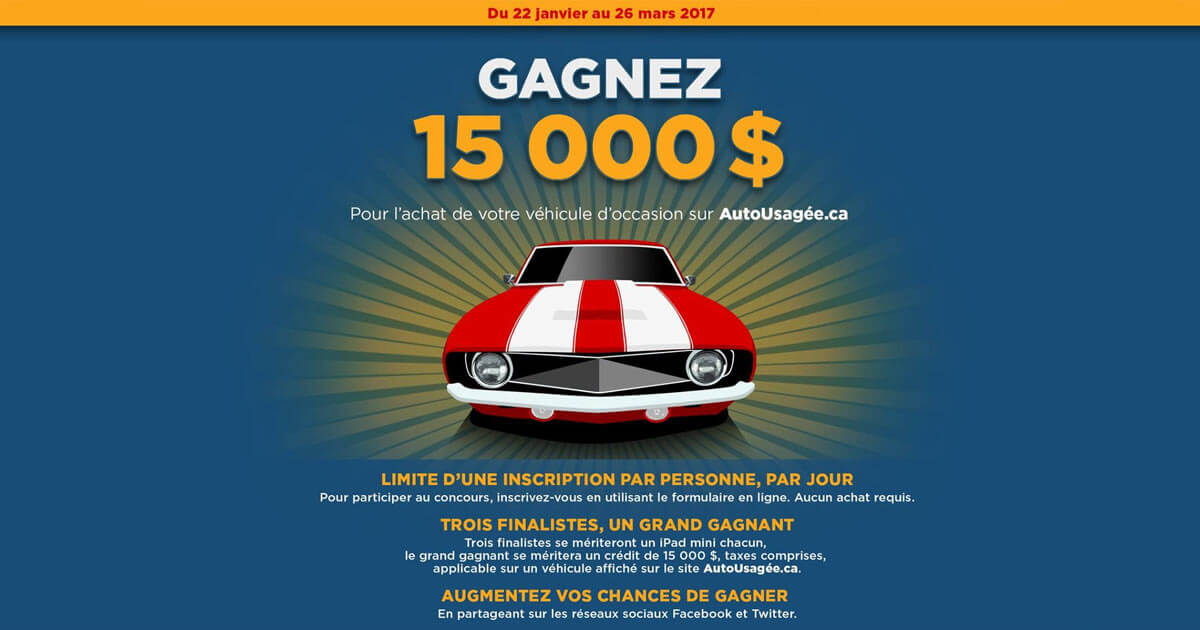 Du 22 janvier au 26 mars 2017

GAGNEZ
15 000 $

Pour l'achat de votre véhicule d'occasion sur AutoUsagée.ca

LIMITE D'UNE INSCRIPTION PAR PERSONNE, PAR JOUR
Pour participer au concours, inscrivez-vous en utilisant le formulaire en ligne. Aucun achat requis.

TROIS FINALISTES, UN GRAND GAGNANT
Trois finalistes se mériteront un iPad mini chacun, le grand gagnant se méritera un crédit de 15 000 $, taxes comprises, applicable sur un véhicule affiché sur le site AutoUsagée.ca.

AUGMENTEZ VOS CHANCES DE GAGNER
En partageant sur les réseaux sociaux Facebook et Twitter.